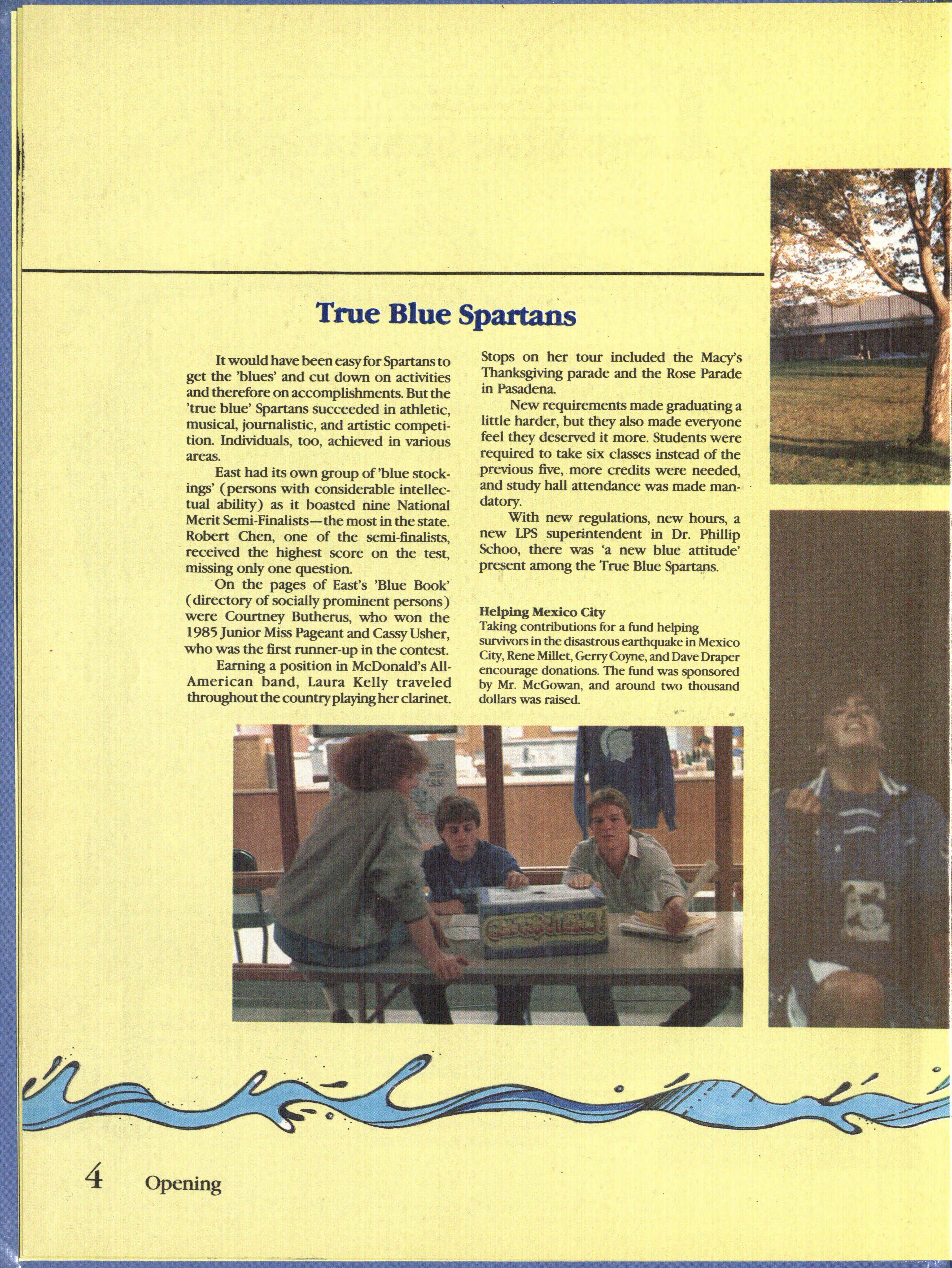 True Blue Spartans

It would have been easy for Spartans to get the 'blues' and cut down on activities and therefore on accomplishments. But the 'true blue' Spartans succeeded in athletic, musical, journalistic, and artistic competition. Individuals, too, achieved in various areas.

East had its own group of 'blue stockings' (persons with considerable intellectual ability) as it boasted nine National Merit Semi-Finalists—the most in the state. Robert Chen, one of the semi-finalists, received the highest score on the test, missing only one question.

On the pages of East's 'Blue Book' (directory of socially prominent persons) were Courtney Butherus, who won the 1985 Junior Miss Pageant and Cassy Usher, who was the first runner-up in the contest.

Earning a position in McDonald's All-American band, Laura Kelly traveled throughout the country playing her clarinet. Stops on her tour included the Macy's Thanksgiving parade and the Rose Parade in Pasadena.

New requirements made graduating a little harder, but they also made everyone feel they deserved it more. Students were required to take six classes instead of the previous five, more credits were needed, and study hall attendance was made mandatory.

With new regulations, new hours, a new LPS superintendent in Dr. Phillip Schoo, there was 'a new blue attitude' present among the True Blue Spartans.

Helping Mexico City
Taking contributions for a fund helping survivors in the disastrous earthquake in Mexico City, Rene Millet, Gerry Coyne, and Dave Draper encourage donations. The fund was sponsored by Mr. McGowan, and around two thousand dollars was raised.

CONTRIBUTIONS!

4 Opening